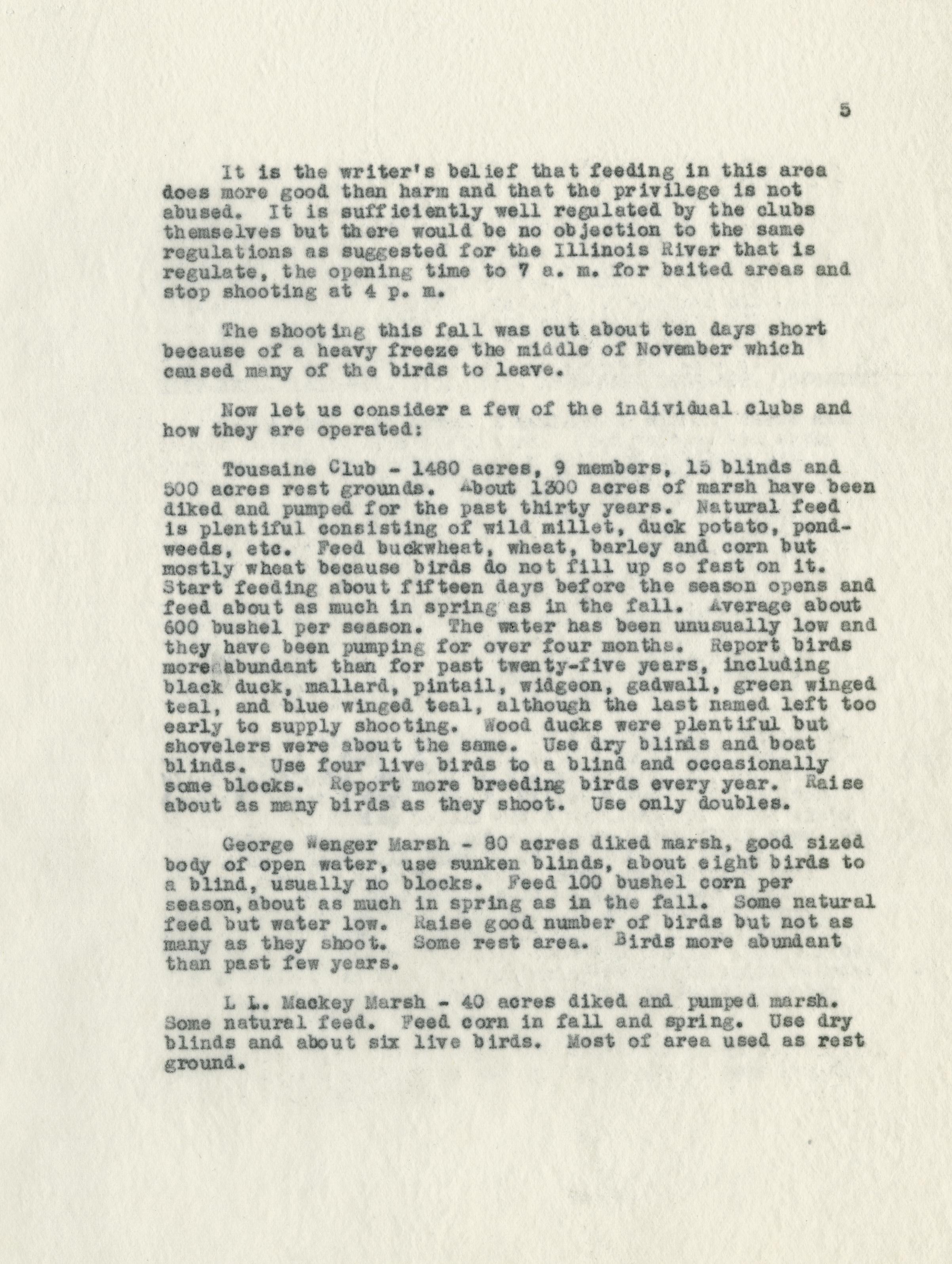 5

It is the writer's belief that feeding in this area does more good than harm and that the privilege is not abused. It is sufficiently well regulated by the clubs themselves but there would be no objection to the same regulations as suggested for the Illinois River that is regulate, the opening time to 7 a. m. for baited areas and stop shooting at 4 p. m.

The shooting this fall was cut about ten days short because of a heavy freeze the middle of November which caused many of the birds to leave.

Now let us consider a few of the individual clubs and how they are operated:

Tousaine Club - 1480 acres, 9 members, 15 blinds and 500 acres rest grounds. About 1300 acres of marsh have been diked and pumped for the past thirty years. Natural feed is plentiful consisting of wild millet, duck potato, pondweeds, etc. Feed buckwheat, wheat, barley and corn but mostly wheat because birds do not fill up so fast on it. Start feeding about fifteen days before the season opens and feed about as much in spring as in the fall. Average about 600 bushel per season. The water has been unusually low and they have been pumping for over four months. Report birds more abundant than for past twenty-five years, including black duck, mallard, pintail, widgeon, gadwall, green winged teal, and blue winged teal, although the last named left too early to supply shooting. Wood ducks were plentiful but shovelers were about the same. Use dry blinds and boat blinds. Use four live birds to a blind and occasionally some blocks. Report more breeding birds every year. Raise about as many birds as they shoot. Use only doubles.

George Wenger Marsh - 80 acres diked marsh, good sized body of open water, use sunken blinds, about eight birds to a blind, usually no blocks. Feed 100 bushel corn per season, about as much in spring as in the fall. Some natural feed but water low. Raise good number of birds but not as many as they shoot. Some rest area. Birds more abundant than past few years.

L L. Mackey Marsh - 40 acres diked and pumped marsh. Some natural feed. Feed corn in fall and spring. Use dry blinds and about six live birds. Most of area used as rest ground.